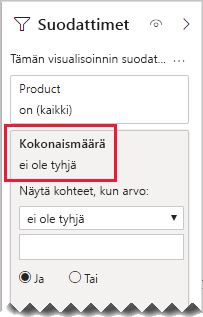 Suodattimet

Tämän visualisoinnin suodat... ...

Product
on (kaikki)

Kokonaismäärä
ei ole tyhjä

Näytä kohteet, kun arvo:

ei ole tyhjä

Ja Tai